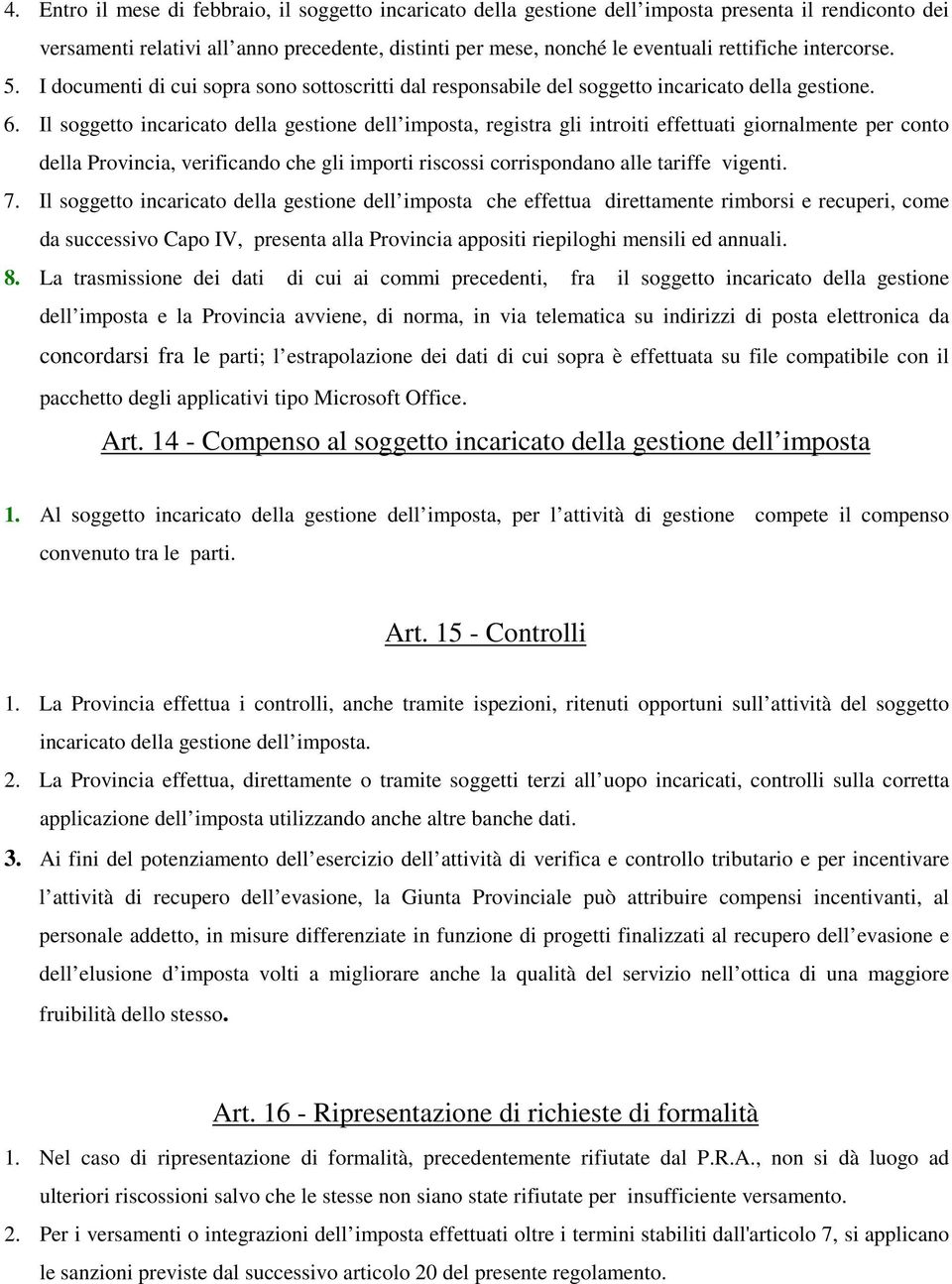 4. Entro il mese di febbraio, il soggetto incaricato della gestione dell'imposta presenta il rendiconto dei versamenti relativi all'anno precedente, distinti per mese, nonché le eventuali rettifiche intercorse.
5. I documenti di cui sopra sono sottoscritti dal responsabile del soggetto incaricato della gestione.
6. Il soggetto incaricato della gestione dell'imposta, registra gli introiti effettuati giornalmente per conto della Provincia, verificando che gli importi riscossi corrispondano alle tariffe vigenti.
7. Il soggetto incaricato della gestione dell'imposta che effettua direttamente rimborsi e recuperi, come da successivo Capo IV, presenta alla Provincia appositi riepiloghi mensili ed annuali.
8. La trasmissione dei dati di cui ai commi precedenti, fra il soggetto incaricato della gestione dell'imposta e la Provincia avviene, di norma, in via telematica su indirizzi di posta elettronica da concordarsi fra le parti; l'estrapolazione dei dati di cui sopra è effettuata su file compatibile con il pacchetto degli applicativi tipo Microsoft Office.

Art. 14 - Compenso al soggetto incaricato della gestione dell'imposta

1. Al soggetto incaricato della gestione dell'imposta, per l'attività di gestione compete il compenso convenuto tra le parti.

Art. 15 - Controlli

1. La Provincia effettua i controlli, anche tramite ispezioni, ritenuti opportuni sull'attività del soggetto incaricato della gestione dell'imposta.
2. La Provincia effettua, direttamente o tramite soggetti terzi all'uopo incaricati, controlli sulla corretta applicazione dell'imposta utilizzando anche altre banche dati.
3. Ai fini del potenziamento dell'esercizio dell'attività di verifica e controllo tributario e per incentivare l'attività di recupero dell'evasione, la Giunta Provinciale può attribuire compensi incentivanti, al personale addetto, in misure differenziate in funzione di progetti finalizzati al recupero dell'evasione e dell'elusione d'imposta volti a migliorare anche la qualità del servizio nell'ottica di una maggiore fruibilità dello stesso.

Art. 16 - Ripresentazione di richieste di formalità

1. Nel caso di ripresentazione di formalità, precedentemente rifiutate dal P.R.A., non si dà luogo ad ulteriori riscossioni salvo che le stesse non siano state rifiutate per insufficiente versamento.
2. Per i versamenti o integrazioni dell'imposta effettuati oltre i termini stabiliti dall'articolo 7, si applicano le sanzioni previste dal successivo articolo 20 del presente regolamento.